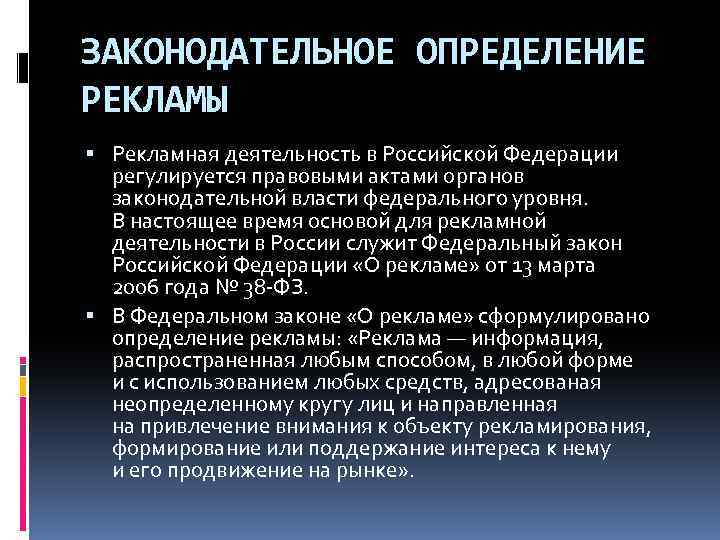 ЗАКОНОДАТЕЛЬНОЕ ОПРЕДЕЛЕНИЕ РЕКЛАМЫ

▪ Рекламная деятельность в Российской Федерации регулируется правовыми актами органов законодательной власти федерального уровня. В настоящее время основой для рекламной деятельности в России служит Федеральный закон Российской Федерации «О рекламе» от 13 марта 2006 года № 38-ФЗ.

▪ В Федеральном законе «О рекламе» сформулировано определение рекламы: «Реклама — информация, распространенная любым способом, в любой форме и с использованием любых средств, адресованая неопределенному кругу лиц и направленная на привлечение внимания к объекту рекламирования, формирование или поддержание интереса к нему и его продвижение на рынке».